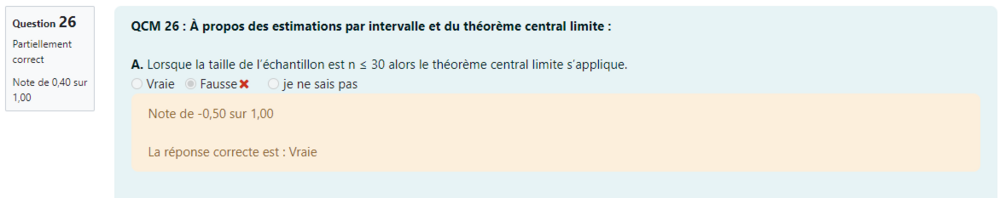 Question 26
Partiellement correct
Note de 0,40 sur 1,00

QCM 26 : À propos des estimations par intervalle et du théorème central limite :

A. Lorsque la taille de l'échantillon est n ≤ 30 alors le théorème central limite s'applique.
Vraie  Fausse  je ne sais pas

Note de -0,50 sur 1,00

La réponse correcte est : Vraie